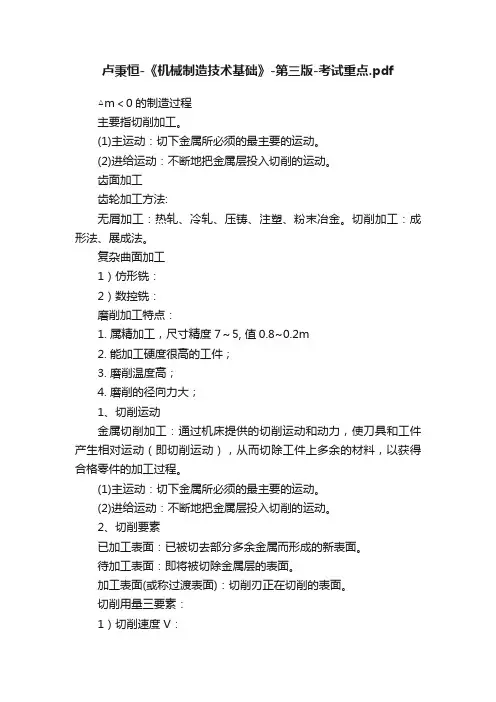 卢秉恒-《机械制造技术基础》-第三版-考试重点.pdf

△m＜0 的制造过程

主要指切削加工。

(1)主运动：切下金属所必须的最主要的运动。

(2)进给运动：不断地把金属层投入切削的运动。

齿面加工

齿轮加工方法:

无屑加工：热轧、冷轧、压铸、注塑、粉末冶金。切削加工：成形法、展成法。

复杂曲面加工

1）仿形铣：

2）数控铣：

磨削加工特点：

1. 属精加工，尺寸精度 7～5, 值 0.8~0.2m

2. 能加工硬度很高的工件；

3. 磨削温度高；

4. 磨削的径向力大；

1、切削运动

金属切削加工：通过机床提供的切削运动和动力，使刀具和工件产生相对运动（即切削运动），从而切除工件上多余的材料，以获得合格零件的加工过程。

(1)主运动：切下金属所必须的最主要的运动。

(2)进给运动：不断地把金属层投入切削的运动。

2、切削要素

已加工表面：已被切去部分多余金属而形成的新表面。

待加工表面：即将被切除金属层的表面。

加工表面(或称过渡表面)：切削刃正在切削的表面。

切削用量三要素：

1）切削速度 V：